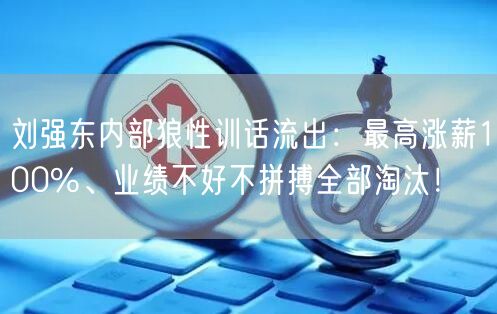 刘强东内部狼性训话流出：最高涨薪100%、业绩不好不拼搏全部淘汰！